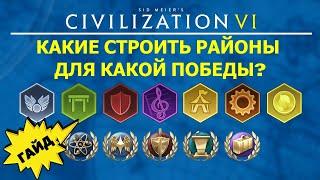 SID MEIER'S
CIVILIZATION VI

КАКИЕ СТРОИТЬ РАЙОНЫ ДЛЯ КАКОЙ ПОБЕДЫ?

ГАЙД